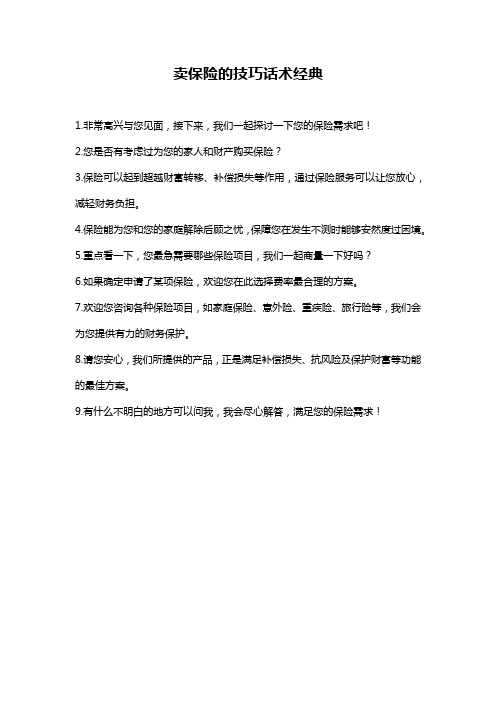 卖保险的技巧话术经典

1.非常高兴与您见面，接下来，我们一起探讨一下您的保险需求吧！

2.您是否有考虑过为您的家人和财产购买保险？

3.保险可以起到超越财富转移、补偿损失等作用，通过保险服务可以让您放心，减轻财务负担。

4.保险能为您和您的家庭解除后顾之忧，保障您在发生不测时能够安然度过困境。

5.重点看一下，您最急需要哪些保险项目，我们一起商量一下好吗？

6.如果确定申请了某项保险，欢迎您在此选择费率最合理的方案。

7.欢迎您咨询各种保险项目，如家庭保险、意外险、重疾险、旅行险等，我们会为您提供有力的财务保护。

8.请您安心，我们所提供的产品，正是满足补偿损失、抗风险及保护财富等功能的最佳方案。

9.有什么不明白的地方可以问我，我会尽心解答，满足您的保险需求！